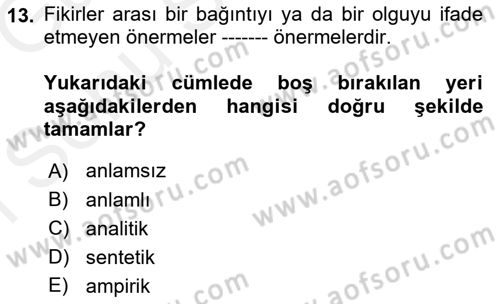 13. Fikirler arası bir bağıntıyı ya da bir olguyu ifade etmeyen önermeler ------- önermelerdir.

Yukarıdaki cümlede boş bırakılan yeri aşağıdakilerden hangisi doğru şekilde tamamlar?

A) anlamsız
B) anlamlı
C) analitik
D) sentetik
E) ampirik

www.aofsoru.com